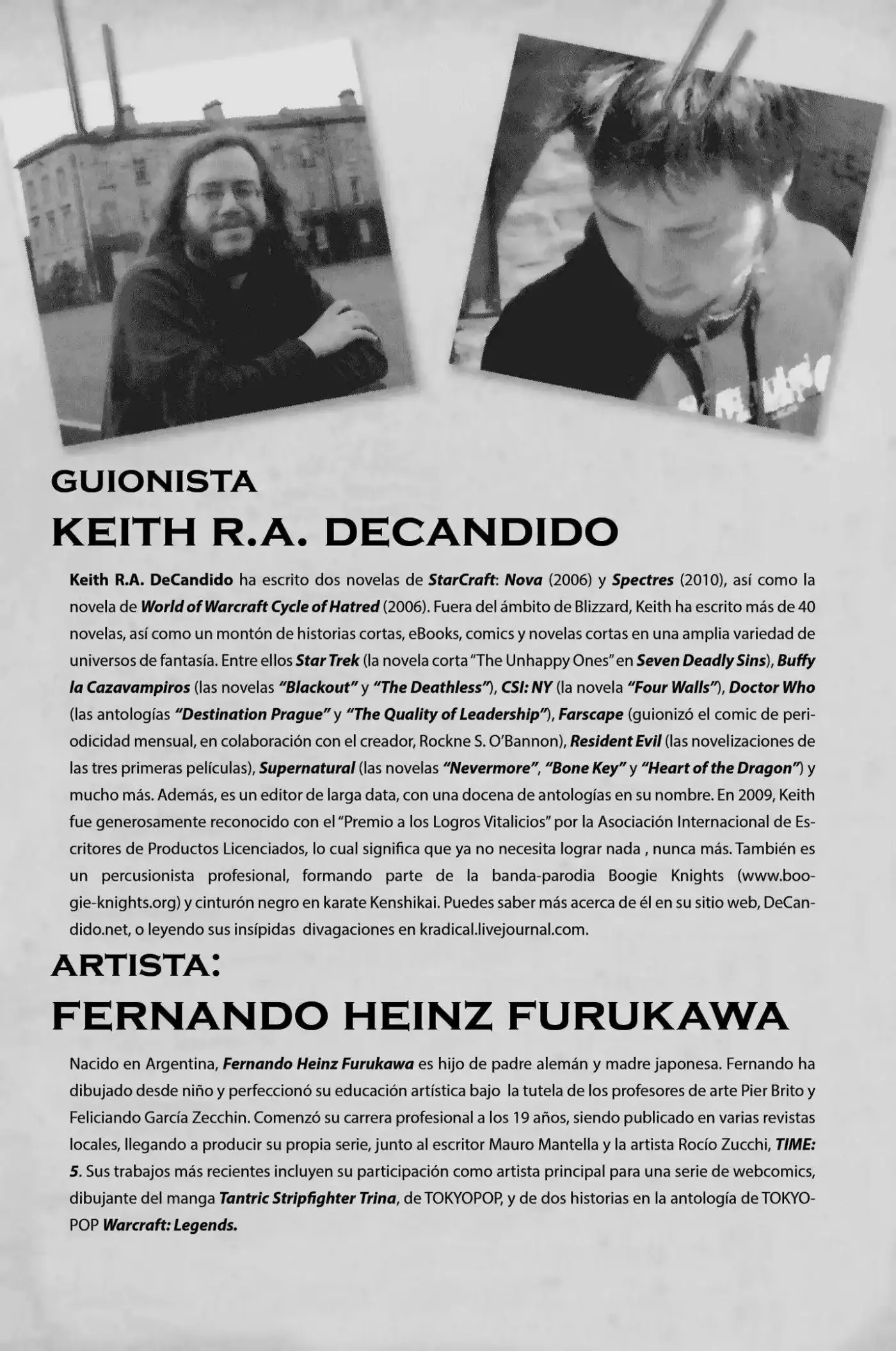 GUIONISTA

KEITH R.A. DECANDIDO

Keith R.A. DeCandido ha escrito dos novelas de StarCraft: Nova (2006) y Spectres (2010), así como la novela de World of Warcraft Cycle of Hatred (2006). Fuera del ámbito de Blizzard, Keith ha escrito más de 40 novelas, así como un montón de historias cortas, eBooks, comics y novelas cortas en una amplia variedad de universos de fantasía. Entre ellos Star Trek (la novela corta "The Unhappy Ones" en Seven Deadly Sins), Buffy la Cazavampiros (las novelas "Blackout" y "The Deathless"), CSI: NY (la novela "Four Walls"), Doctor Who (las antologías "Destination Prague" y "The Quality of Leadership"), Farscape (guionizó el comic de periodicidad mensual, en colaboración con el creador, Rockne S. O'Bannon), Resident Evil (las novelizaciones de las tres primeras películas), Supernatural (las novelas "Nevermore", "Bone Key" y "Heart of the Dragon") y mucho más. Además, es un editor de larga data, con una docena de antologías en su nombre. En 2009, Keith fue generosamente reconocido con el "Premio a los Logros Vitalicios" por la Asociación Internacional de Escritores de Productos Licenciados, lo cual significa que ya no necesita lograr nada , nunca más. También es un percusionista profesional, formando parte de la banda-parodia Boogie Knights (www.boogie-knights.org) y cinturón negro en karate Kenshikai. Puedes saber más acerca de él en su sitio web, DeCandido.net, o leyendo sus insípidas divagaciones en kradical.livejournal.com.

ARTISTA:

FERNANDO HEINZ FURUKAWA

Nacido en Argentina, Fernando Heinz Furukawa es hijo de padre alemán y madre japonesa. Fernando ha dibujado desde niño y perfeccionó su educación artística bajo la tutela de los profesores de arte Pier Brito y Feliciando García Zecchin. Comenzó su carrera profesional a los 19 años, siendo publicado en varias revistas locales, llegando a producir su propia serie, junto al escritor Mauro Mantella y la artista Rocío Zucchi, TIME: 5. Sus trabajos más recientes incluyen su participación como artista principal para una serie de webcomics, dibujante del manga Tantric Stripfighter Trina, de TOKYOPOP, y de dos historias en la antología de TOKYOPOP Warcraft: Legends.